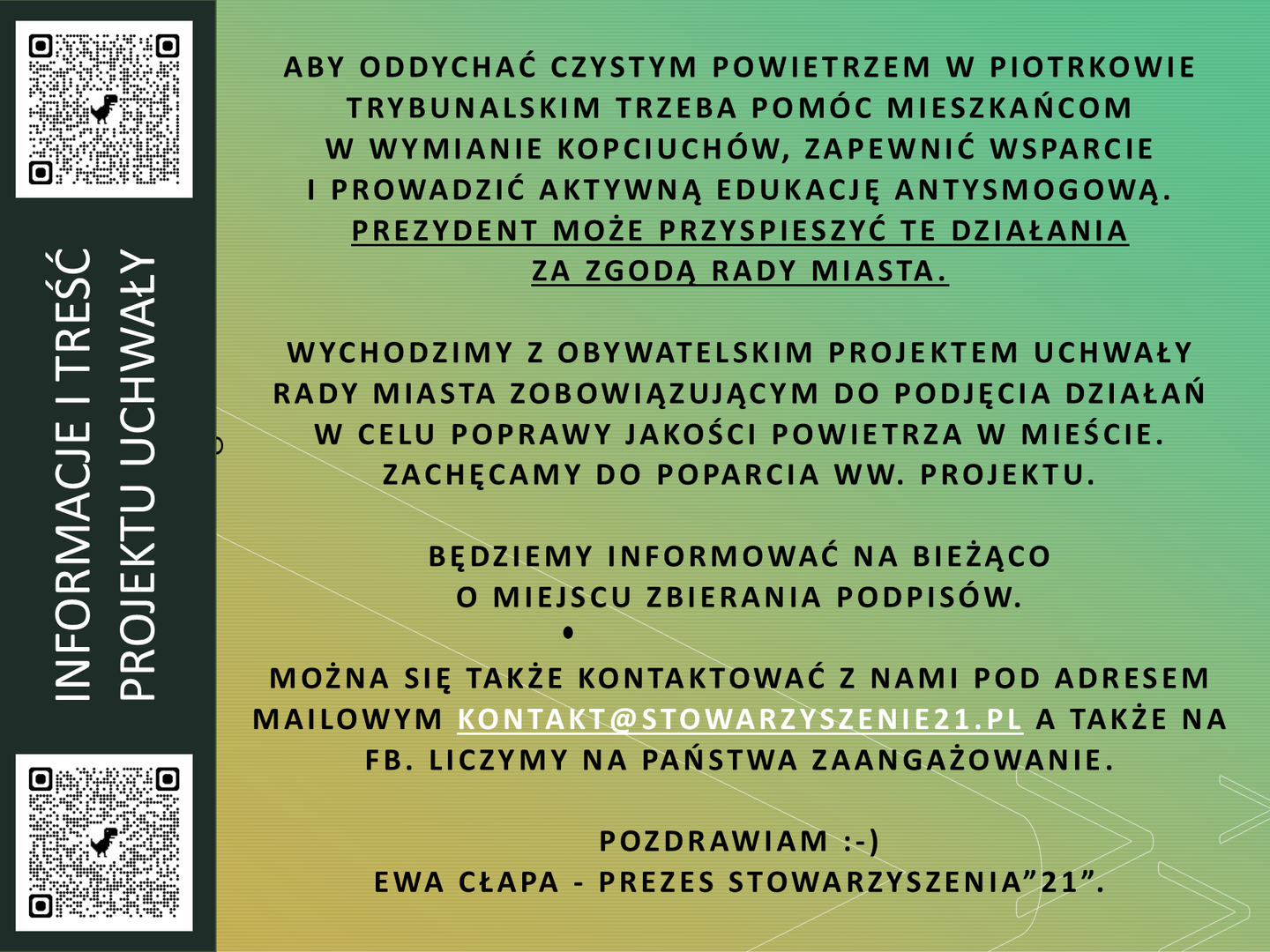 INFORMACJE I TREŚĆ PROJEKTU UCHWAŁY

ABY ODDYCHAĆ CZYSTYM POWIETRZEM W PIOTRKOWIE TRYBUNALSKIM TRZEBA POMÓC MIESZKAŃCOM W WYMIANIE KOPCIUCHÓW, ZAPEWNIĆ WSPARCIE I PROWADZIĆ AKTYWNĄ EDUKACJĘ ANTYSMOGOWĄ. PREZYDENT MOŻE PRZYSPIESZYĆ TE DZIAŁANIA ZA ZGODĄ RADY MIASTA.

WYCHODZIMY Z OBYWATELSKIM PROJEKTEM UCHWAŁY RADY MIASTA ZOBOWIĄZUJĄCYM DO PODJĘCIA DZIAŁAŃ W CELU POPRAWY JAKOŚCI POWIETRZA W MIEŚCIE. ZACHĘCAMY DO POPARCIA WW. PROJEKTU.

BĘDZIEMY INFORMOWAĆ NA BIEŻĄCO O MIEJSCU ZBIERANIA PODPISÓW.

•

MOŻNA SIĘ TAKŻE KONTAKTOWAĆ Z NAMI POD ADRESEM MAILOWYM KONTAKT@STOWARZYSZENIE21.PL A TAKŻE NA FB. LICZYMY NA PAŃSTWA ZAANGAŻOWANIE.

POZDRAWIAM :-)
EWA CŁAPA - PREZES STOWARZYSZENIA"21".